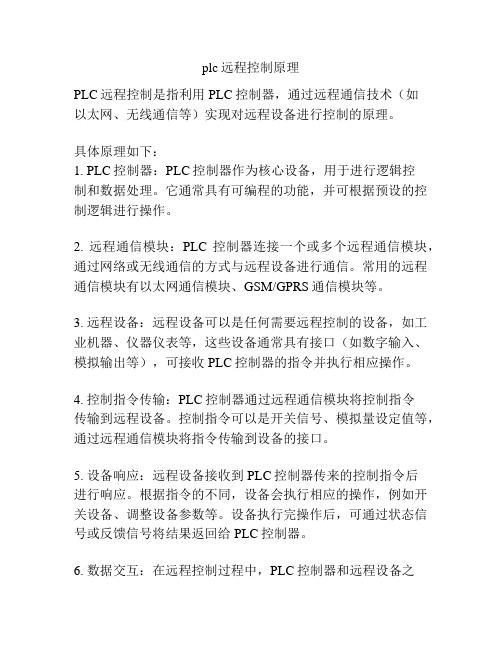 plc 远程控制原理

PLC 远程控制是指利用 PLC 控制器，通过远程通信技术（如以太网、无线通信等）实现对远程设备进行控制的原理。

具体原理如下：
1. PLC 控制器：PLC 控制器作为核心设备，用于进行逻辑控制和数据处理。它通常具有可编程的功能，并可根据预设的控制逻辑进行操作。

2. 远程通信模块：PLC 控制器连接一个或多个远程通信模块，通过网络或无线通信的方式与远程设备进行通信。常用的远程通信模块有以太网通信模块、GSM/GPRS 通信模块等。

3. 远程设备：远程设备可以是任何需要远程控制的设备，如工业机器、仪器仪表等，这些设备通常具有接口（如数字输入、模拟输出等），可接收 PLC 控制器的指令并执行相应操作。

4. 控制指令传输：PLC 控制器通过远程通信模块将控制指令传输到远程设备。控制指令可以是开关信号、模拟量设定值等，通过远程通信模块将指令传输到设备的接口。

5. 设备响应：远程设备接收到 PLC 控制器传来的控制指令后进行响应。根据指令的不同，设备会执行相应的操作，例如开关设备、调整设备参数等。设备执行完操作后，可通过状态信号或反馈信号将结果返回给 PLC 控制器。

6. 数据交互：在远程控制过程中，PLC 控制器和远程设备之